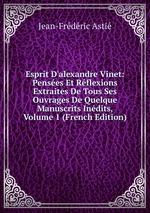 Jean-Frédéric Astié

Esprit D'alexandre Vinet: Pensées Et Réflexions Extraites De Tous Ses Ouvrages De Quelque Manuscrits Inédits, Volume 1 (French Edition)